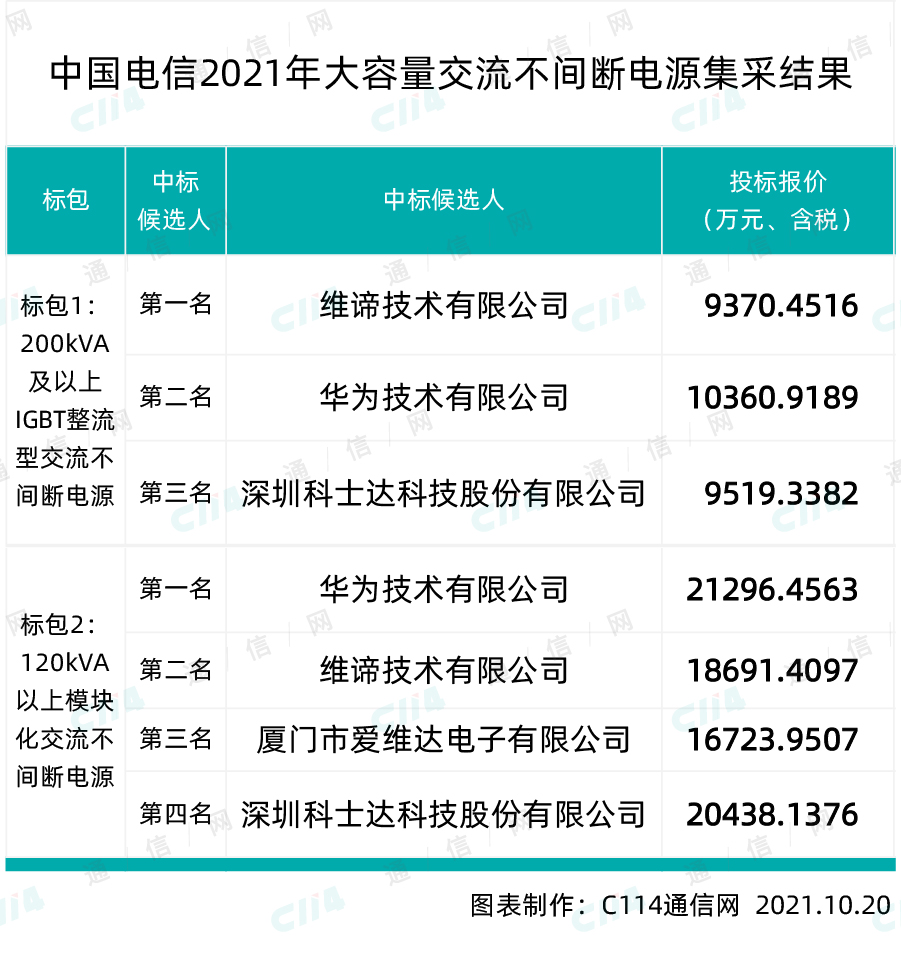 中国电信2021年大容量交流不间断电源集采结果

| 标包 | 中标候选人 | 中标候选人 | 投标报价（万元、含税） |
|---|---|---|---|
| 标包1：200kVA及以上IGBT整流型交流不间断电源 | 第一名 | 维谛技术有限公司 | 9370.4516 |
| | 第二名 | 华为技术有限公司 | 10360.9189 |
| | 第三名 | 深圳科士达科技股份有限公司 | 9519.3382 |
| 标包2：120kVA以上模块化交流不间断电源 | 第一名 | 华为技术有限公司 | 21296.4563 |
| | 第二名 | 维谛技术有限公司 | 18691.4097 |
| | 第三名 | 厦门市爱维达电子有限公司 | 16723.9507 |
| | 第四名 | 深圳科士达科技股份有限公司 | 20438.1376 |

图表制作：C114通信网 2021.10.20